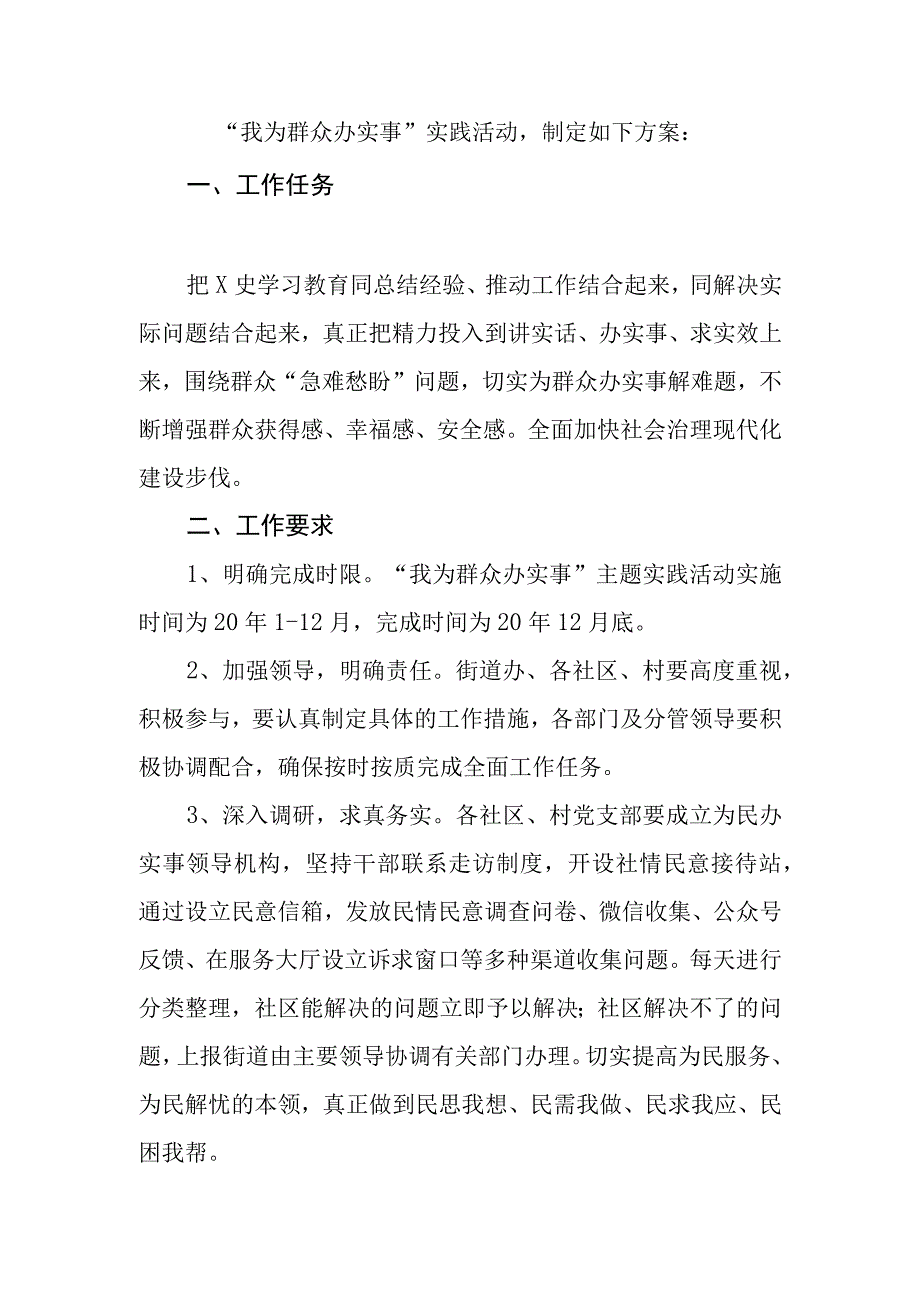 “我为群众办实事”实践活动，制定如下方案：

一、工作任务

把X史学习教育同总结经验、推动工作结合起来，同解决实际问题结合起来，真正把精力投入到讲实话、办实事、求实效上来，围绕群众“急难愁盼”问题，切实为群众办实事解难题，不断增强群众获得感、幸福感、安全感。全面加快社会治理现代化建设步伐。

二、工作要求

1、明确完成时限。“我为群众办实事”主题实践活动实施时间为20年1-12月，完成时间为20年12月底。

2、加强领导，明确责任。街道办、各社区、村要高度重视，积极参与，要认真制定具体的工作措施，各部门及分管领导要积极协调配合，确保按时按质完成全面工作任务。

3、深入调研，求真务实。各社区、村党支部要成立为民办实事领导机构，坚持干部联系走访制度，开设社情民意接待站，通过设立民意信箱，发放民情民意调查问卷、微信收集、公众号反馈、在服务大厅设立诉求窗口等多种渠道收集问题。每天进行分类整理，社区能解决的问题立即予以解决；社区解决不了的问题，上报街道由主要领导协调有关部门办理。切实提高为民服务、为民解忧的本领，真正做到民思我想、民需我做、民求我应、民困我帮。